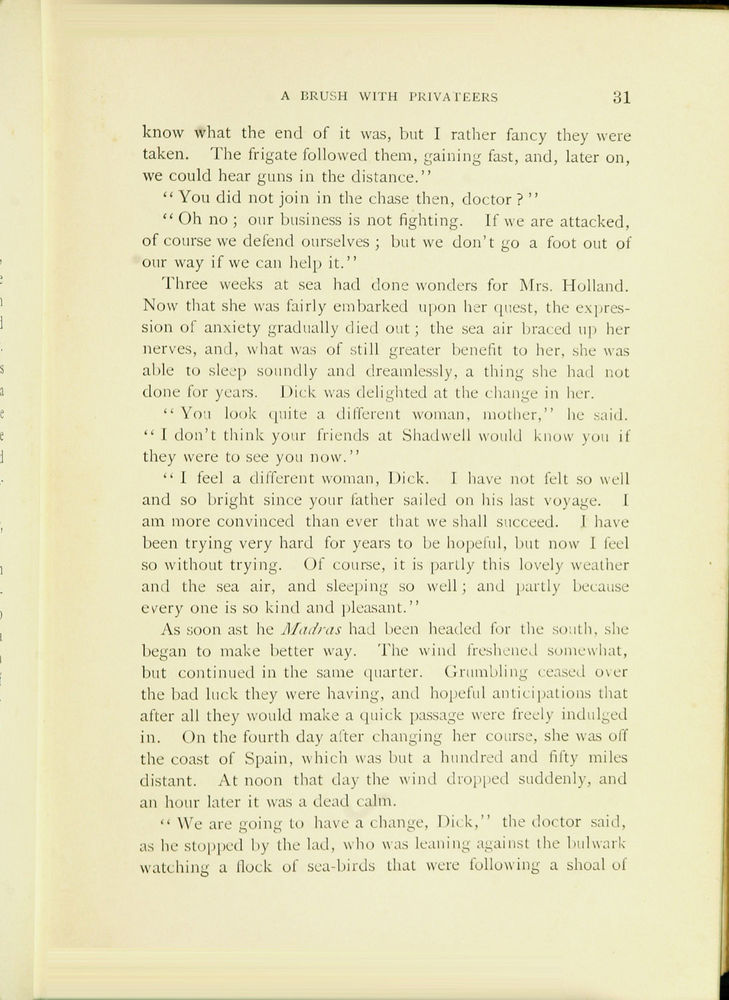 A BRUSH WITH PRIVATEERS 31

know what the end of it was, but I rather fancy they were taken. The frigate followed them, gaining fast, and, later on, we could hear guns in the distance."

"You did not join in the chase then, doctor?"

"Oh no; our business is not fighting. If we are attacked, of course we defend ourselves; but we don't go a foot out of our way if we can help it."

Three weeks at sea had done wonders for Mrs. Holland. Now that she was fairly embarked upon her quest, the expression of anxiety gradually died out; the sea air braced up her nerves, and, what was of still greater benefit to her, she was able to sleep soundly and dreamlessly, a thing she had not done for years. Dick was delighted at the change in her.

"You look quite a different woman, mother," he said. "I don't think your friends at Shadwell would know you if they were to see you now."

"I feel a different woman, Dick. I have not felt so well and so bright since your father sailed on his last voyage. I am more convinced than ever that we shall succeed. I have been trying very hard for years to be hopeful, but now I feel so without trying. Of course, it is partly this lovely weather and the sea air, and sleeping so well; and partly because every one is so kind and pleasant."

As soon ast he Madras had been headed for the south, she began to make better way. The wind freshened somewhat, but continued in the same quarter. Grumbling ceased over the bad luck they were having, and hopeful anticipations that after all they would make a quick passage were freely indulged in. On the fourth day after changing her course, she was off the coast of Spain, which was but a hundred and fifty miles distant. At noon that day the wind dropped suddenly, and an hour later it was a dead calm.

"We are going to have a change, Dick," the doctor said, as he stopped by the lad, who was leaning against the bulwark watching a flock of sea-birds that were following a shoal of